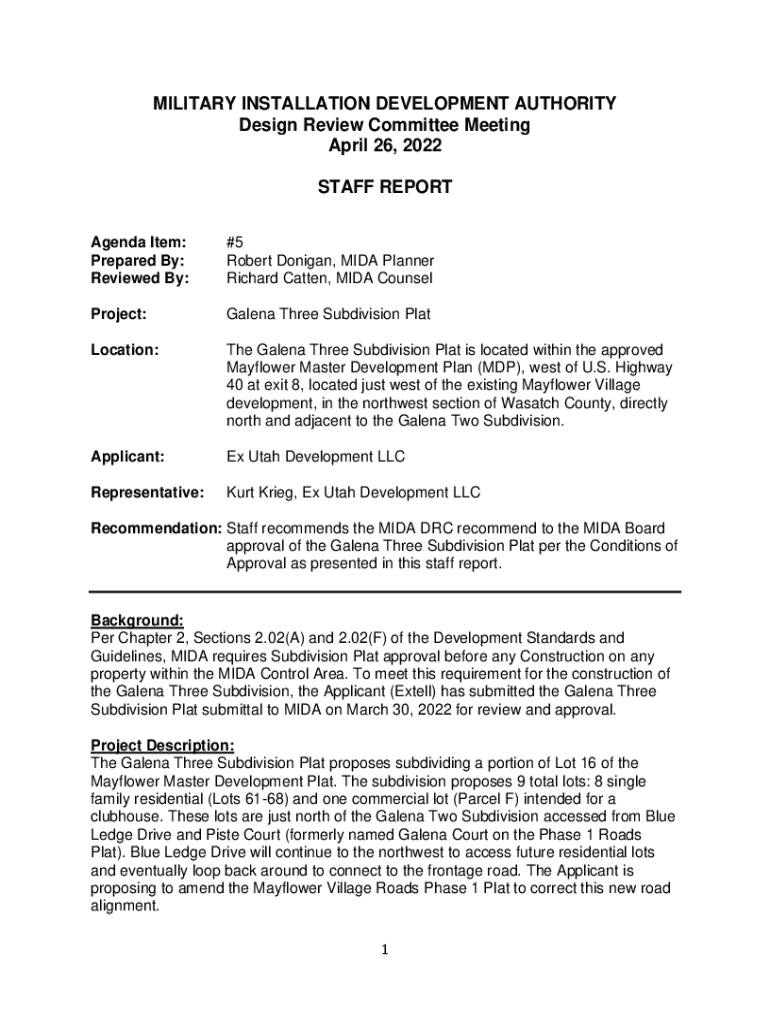 MILITARY INSTALLATION DEVELOPMENT AUTHORITY
Design Review Committee Meeting
April 26, 2022

STAFF REPORT

Agenda Item: #5
Prepared By: Robert Donigan, MIDA Planner
Reviewed By: Richard Catten, MIDA Counsel

Project: Galena Three Subdivision Plat

Location: The Galena Three Subdivision Plat is located within the approved Mayflower Master Development Plan (MDP), west of U.S. Highway 40 at exit 8, located just west of the existing Mayflower Village development, in the northwest section of Wasatch County, directly north and adjacent to the Galena Two Subdivision.

Applicant: Ex Utah Development LLC

Representative: Kurt Krieg, Ex Utah Development LLC

Recommendation: Staff recommends the MIDA DRC recommend to the MIDA Board approval of the Galena Three Subdivision Plat per the Conditions of Approval as presented in this staff report.

Background:
Per Chapter 2, Sections 2.02(A) and 2.02(F) of the Development Standards and Guidelines, MIDA requires Subdivision Plat approval before any Construction on any property within the MIDA Control Area. To meet this requirement for the construction of the Galena Three Subdivision, the Applicant (Extell) has submitted the Galena Three Subdivision Plat submittal to MIDA on March 30, 2022 for review and approval.

Project Description:
The Galena Three Subdivision Plat proposes subdividing a portion of Lot 16 of the Mayflower Master Development Plat. The subdivision proposes 9 total lots: 8 single family residential (Lots 61-68) and one commercial lot (Parcel F) intended for a clubhouse. These lots are just north of the Galena Two Subdivision accessed from Blue Ledge Drive and Piste Court (formerly named Galena Court on the Phase 1 Roads Plat). Blue Ledge Drive will continue to the northwest to access future residential lots and eventually loop back around to connect to the frontage road. The Applicant is proposing to amend the Mayflower Village Roads Phase 1 Plat to correct this new road alignment.

1